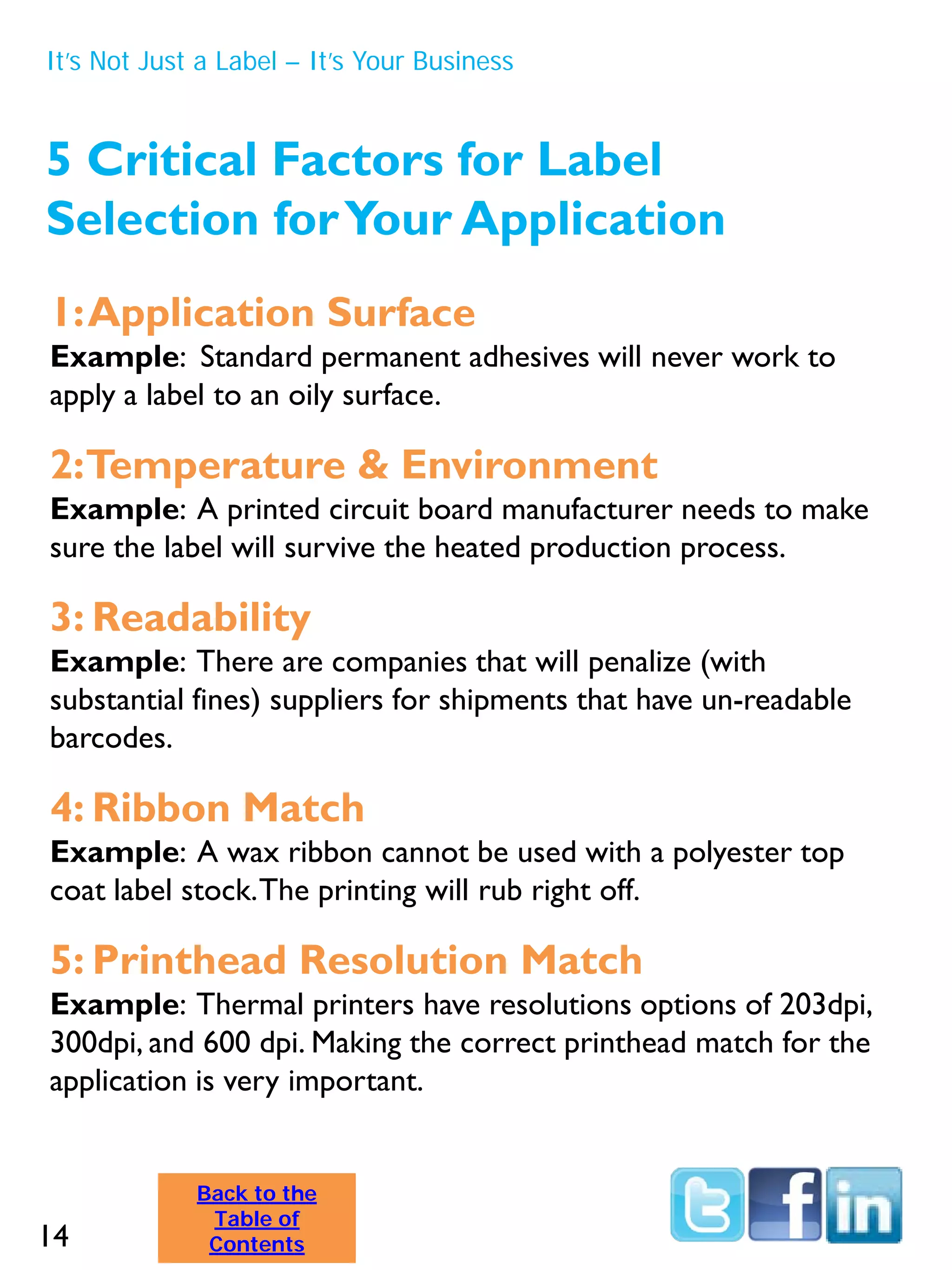 It's Not Just a Label – It's Your Business

5 Critical Factors for Label Selection for Your Application

1: Application Surface

Example: Standard permanent adhesives will never work to apply a label to an oily surface.

2: Temperature & Environment

Example: A printed circuit board manufacturer needs to make sure the label will survive the heated production process.

3: Readability

Example: There are companies that will penalize (with substantial fines) suppliers for shipments that have un-readable barcodes.

4: Ribbon Match

Example: A wax ribbon cannot be used with a polyester top coat label stock. The printing will rub right off.

5: Printhead Resolution Match

Example: Thermal printers have resolutions options of 203dpi, 300dpi, and 600 dpi. Making the correct printhead match for the application is very important.

14

Back to the Table of Contents

f in